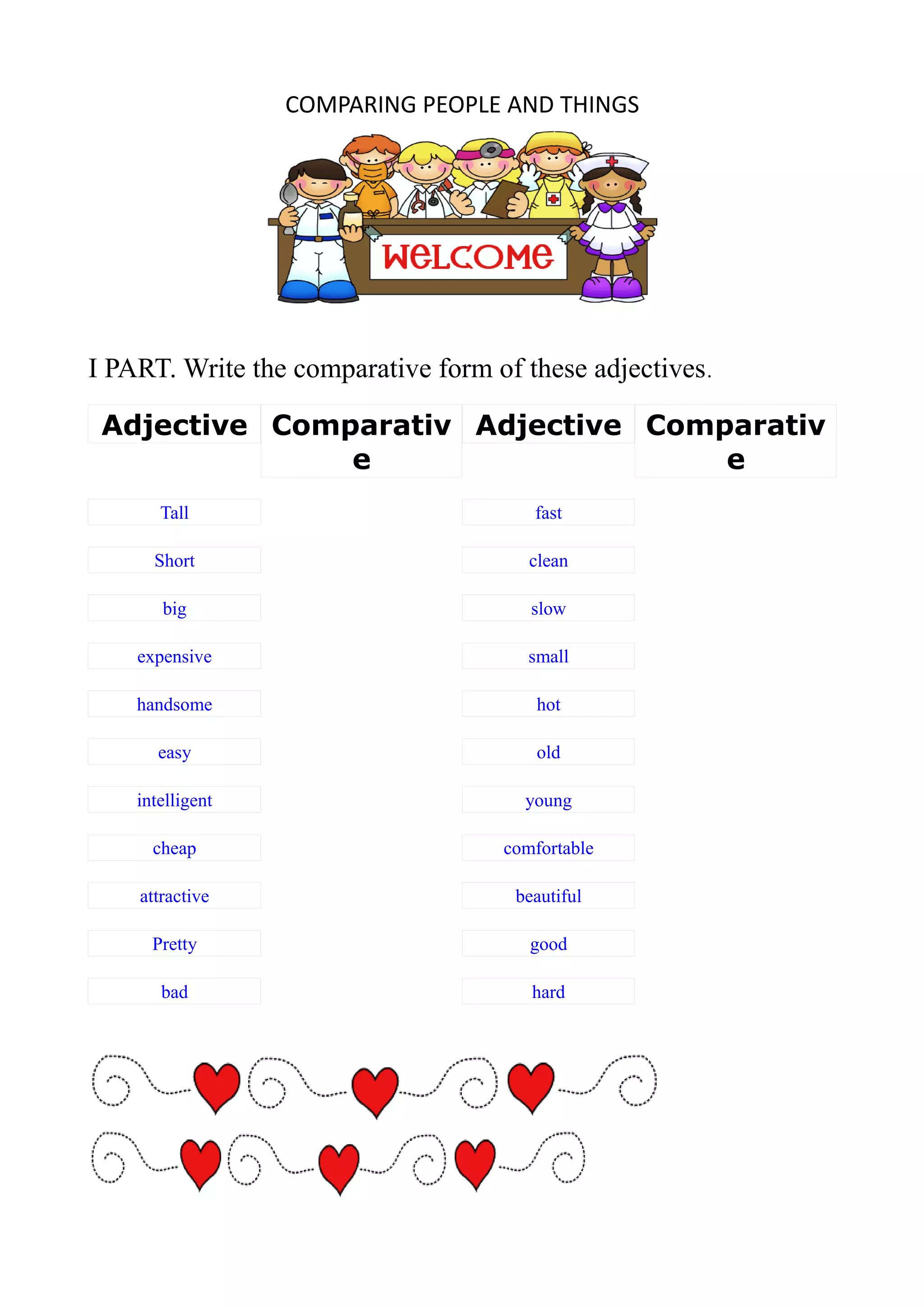 COMPARING PEOPLE AND THINGS

WELCOME

I PART. Write the comparative form of these adjectives.

| Adjective | Comparative | Adjective | Comparative |
|---|---|---|---|
| Tall | | fast | |
| Short | | clean | |
| big | | slow | |
| expensive | | small | |
| handsome | | hot | |
| easy | | old | |
| intelligent | | young | |
| cheap | | comfortable | |
| attractive | | beautiful | |
| Pretty | | good | |
| bad | | hard | |